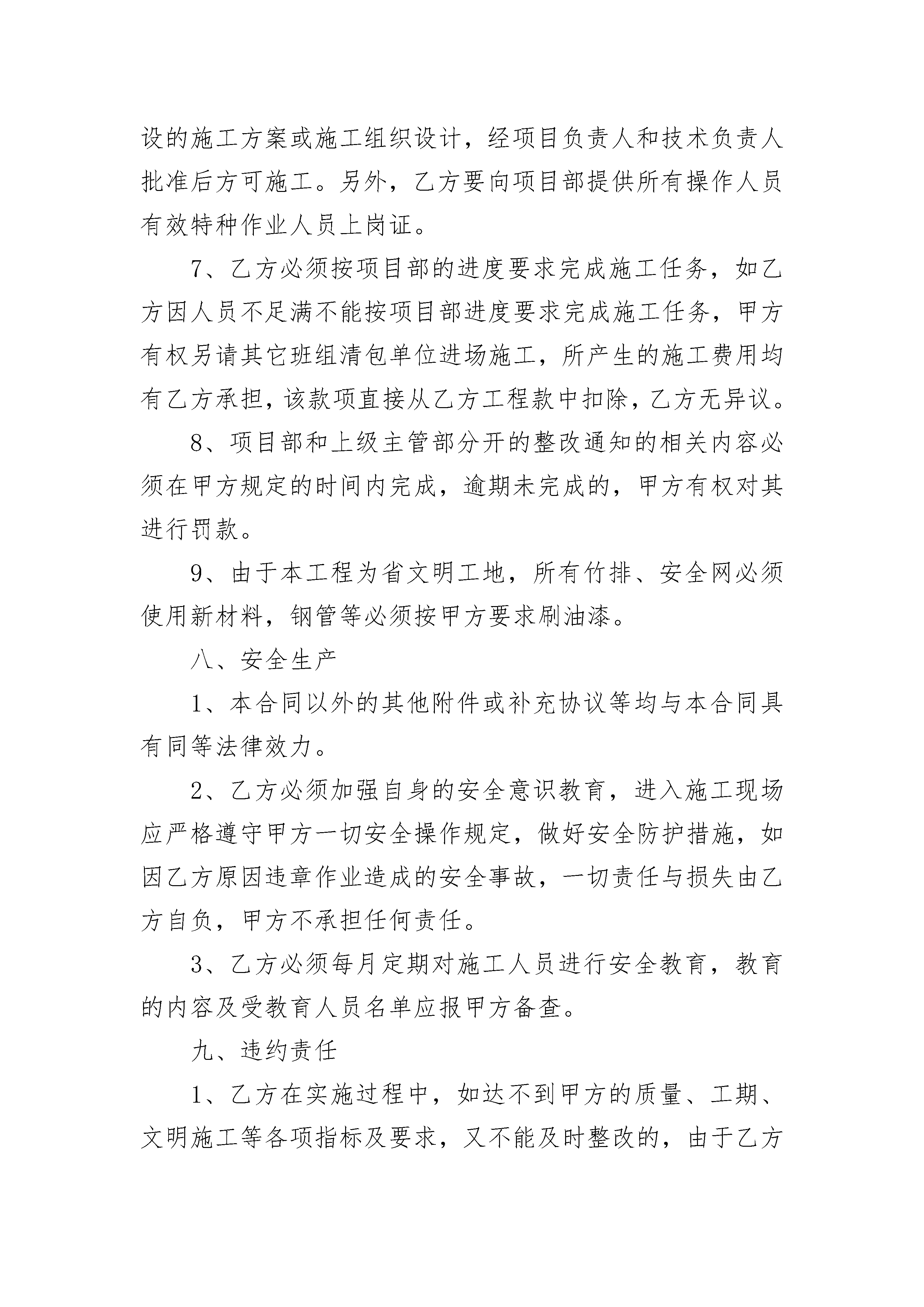 设的施工方案或施工组织设计，经项目负责人和技术负责人批准后方可施工。另外，乙方要向项目部提供所有操作人员有效特种作业人员上岗证。

7、乙方必须按项目部的进度要求完成施工任务，如乙方因人员不足满不能按项目部进度要求完成施工任务，甲方有权另请其它班组清包单位进场施工，所产生的施工费用均有乙方承担，该款项直接从乙方工程款中扣除，乙方无异议。

8、项目部和上级主管部分开的整改通知的相关内容必须在甲方规定的时间内完成，逾期未完成的，甲方有权对其进行罚款。

9、由于本工程为省文明工地，所有竹排、安全网必须使用新材料，钢管等必须按甲方要求刷油漆。

八、安全生产

1、本合同以外的其他附件或补充协议等均与本合同具有同等法律效力。

2、乙方必须加强自身的安全意识教育，进入施工现场应严格遵守甲方一切安全操作规定，做好安全防护措施，如因乙方原因违章作业造成的安全事故，一切责任与损失由乙方自负，甲方不承担任何责任。

3、乙方必须每月定期对施工人员进行安全教育，教育的内容及受教育人员名单应报甲方备查。

九、违约责任

1、乙方在实施过程中，如达不到甲方的质量、工期、文明施工等各项指标及要求，又不能及时整改的，由于乙方